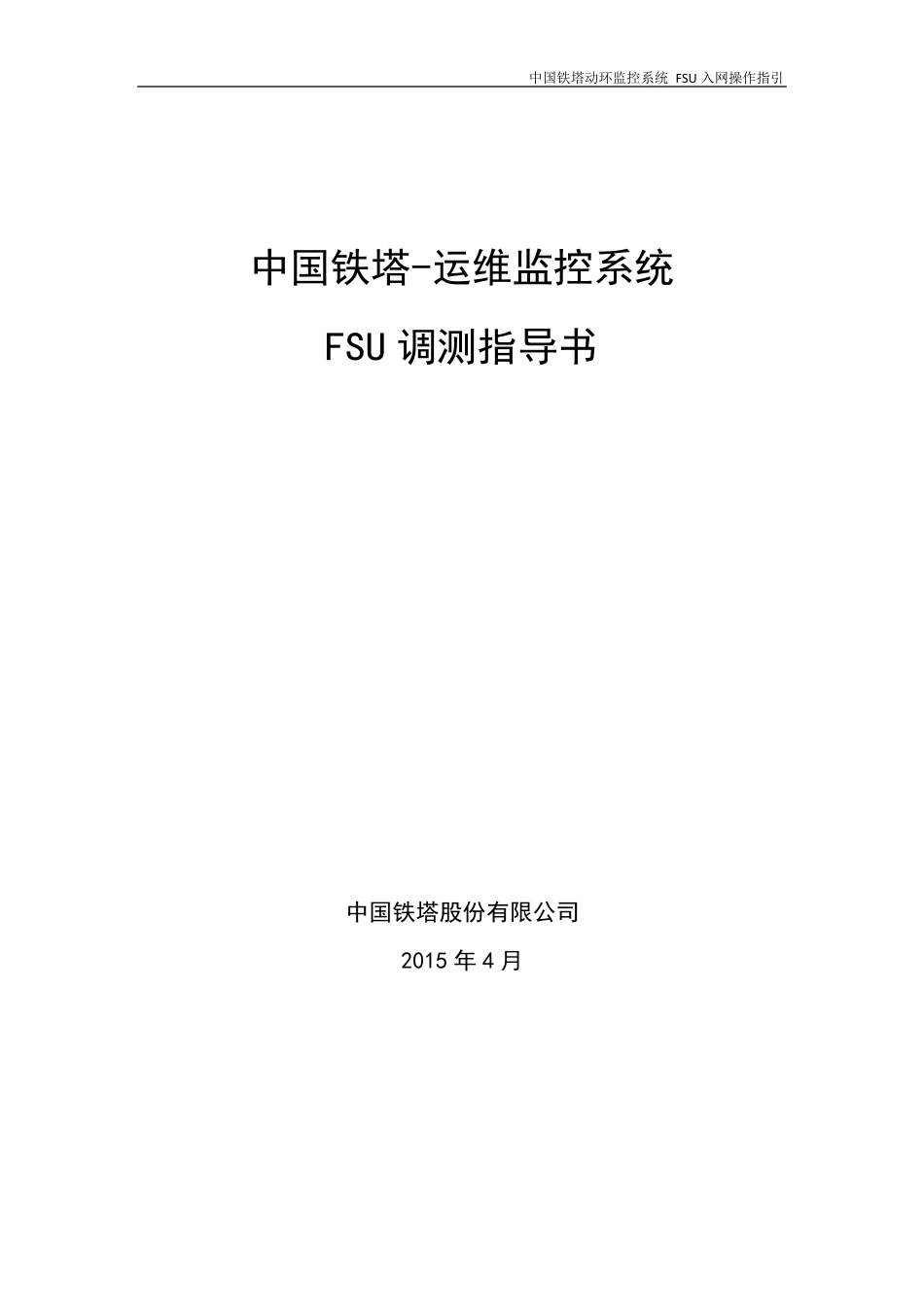 中国铁塔动环监控系统 FSU 入网操作指引

中国铁塔-运维监控系统

FSU 调测指导书

中国铁塔股份有限公司

2015 年 4 月